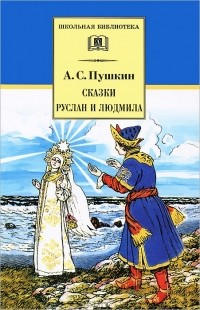 ШКОЛЬНАЯ БИБЛИОТЕКА

А. С. Пушкин

СКАЗКИ

РУСЛАН И ЛЮДМИЛА